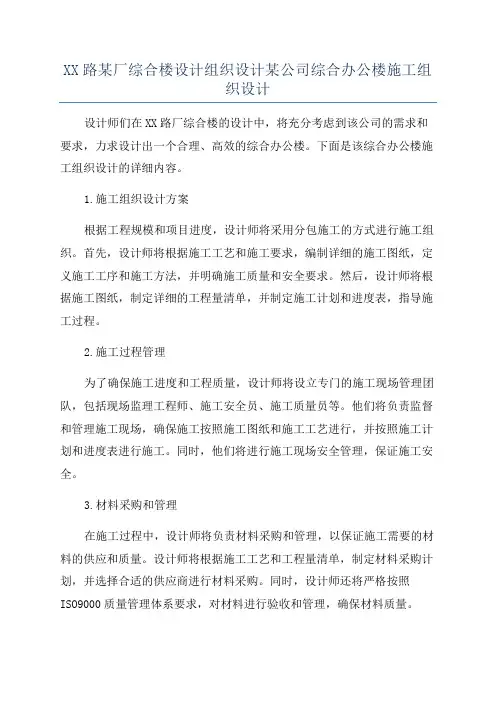 XX 路某厂综合楼设计组织设计某公司综合办公楼施工组织设计

设计师们在 XX 路厂综合楼的设计中，将充分考虑到该公司的需求和要求，力求设计出一个合理、高效的综合办公楼。下面是该综合办公楼施工组织设计的详细内容。

1.施工组织设计方案

根据工程规模和项目进度，设计师将采用分包施工的方式进行施工组织。首先，设计师将根据施工工艺和施工要求，编制详细的施工图纸，定义施工工序和施工方法，并明确施工质量和安全要求。然后，设计师将根据施工图纸，制定详细的工程量清单，并制定施工计划和进度表，指导施工过程。

2.施工过程管理

为了确保施工进度和工程质量，设计师将设立专门的施工现场管理团队，包括现场监理工程师、施工安全员、施工质量员等。他们将负责监督和管理施工现场，确保施工按照施工图纸和施工工艺进行，并按照施工计划和进度表进行施工。同时，他们将进行施工现场安全管理，保证施工安全。

3.材料采购和管理

在施工过程中，设计师将负责材料采购和管理，以保证施工需要的材料的供应和质量。设计师将根据施工工艺和工程量清单，制定材料采购计划，并选择合适的供应商进行材料采购。同时，设计师还将严格按照 ISO9000 质量管理体系要求，对材料进行验收和管理，确保材料质量。